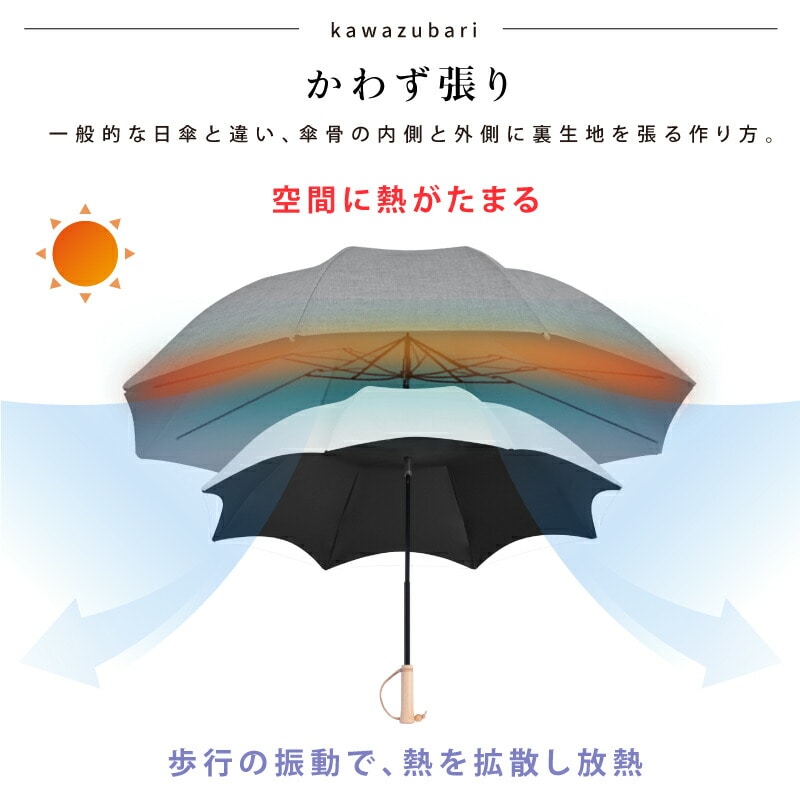 kawazubari

かわず張り

一般的な日傘と違い、傘骨の内側と外側に裏生地を張る作り方。

空間に熱がたまる

歩行の振動で、熱を拡散し放熱